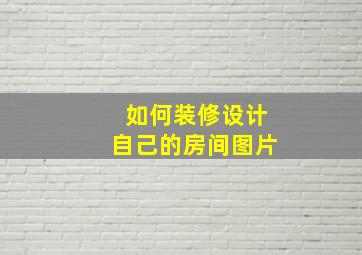 如何装修设计
自己的房间图片